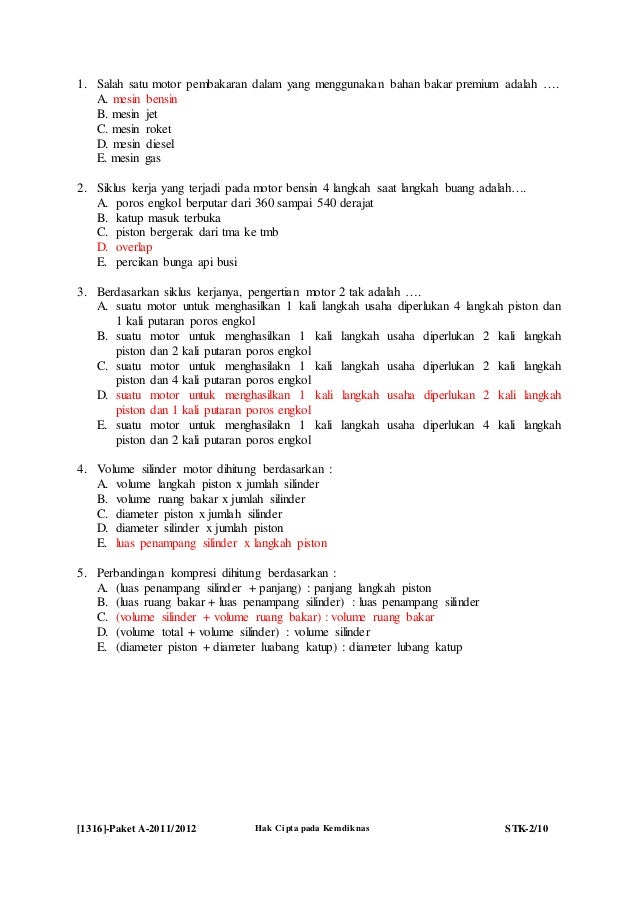 1. Salah satu motor pembakaran dalam yang menggunakan bahan bakar premium adalah ….
A. mesin bensin
B. mesin jet
C. mesin roket
D. mesin diesel
E. mesin gas

2. Siklus kerja yang terjadi pada motor bensin 4 langkah saat langkah buang adalah….
A. poros engkol berputar dari 360 sampai 540 derajat
B. katup masuk terbuka
C. piston bergerak dari tma ke tmb
D. overlap
E. percikan bunga api busi

3. Berdasarkan siklus kerjanya, pengertian motor 2 tak adalah ….
A. suatu motor untuk menghasilkan 1 kali langkah usaha diperlukan 4 langkah piston dan 1 kali putaran poros engkol
B. suatu motor untuk menghasilkan 1 kali langkah usaha diperlukan 2 kali langkah piston dan 2 kali putaran poros engkol
C. suatu motor untuk menghasilakn 1 kali langkah usaha diperlukan 2 kali langkah piston dan 4 kali putaran poros engkol
D. suatu motor untuk menghasilkan 1 kali langkah usaha diperlukan 2 kali langkah piston dan 1 kali putaran poros engkol
E. suatu motor untuk menghasilakn 1 kali langkah usaha diperlukan 4 kali langkah piston dan 2 kali putaran poros engkol

4. Volume silinder motor dihitung berdasarkan :
A. volume langkah piston x jumlah silinder
B. volume ruang bakar x jumlah silinder
C. diameter piston x jumlah silinder
D. diameter silinder x jumlah piston
E. luas penampang silinder x langkah piston

5. Perbandingan kompresi dihitung berdasarkan :
A. (luas penampang silinder + panjang) : panjang langkah piston
B. (luas ruang bakar + luas penampang silinder) : luas penampang silinder
C. (volume silinder + volume ruang bakar) : volume ruang bakar
D. (volume total + volume silinder) : volume silinder
E. (diameter piston + diameter luabang katup) : diameter lubang katup

[1316]-Paket A-2011/2012 Hak Cipta pada Kemdiknas STK-2/10